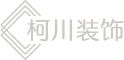 柯川装饰